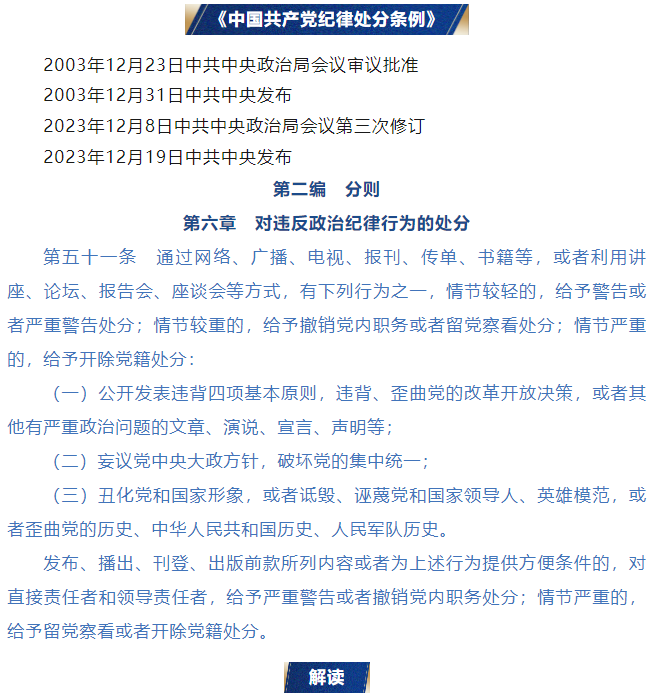 《中国共产党纪律处分条例》

2003年12月23日中共中央政治局会议审议批准
2003年12月31日中共中央发布
2023年12月8日中共中央政治局会议第三次修订
2023年12月19日中共中央发布

第二编　分则

第六章　对违反政治纪律行为的处分

第五十一条　通过网络、广播、电视、报刊、传单、书籍等，或者利用讲座、论坛、报告会、座谈会等方式，有下列行为之一，情节较轻的，给予警告或者严重警告处分；情节较重的，给予撤销党内职务或者留党察看处分；情节严重的，给予开除党籍处分：

（一）公开发表违背四项基本原则，违背、歪曲党的改革开放决策，或者其他有严重政治问题的文章、演说、宣言、声明等；

（二）妄议党中央大政方针，破坏党的集中统一；

（三）丑化党和国家形象，或者诋毁、诬蔑党和国家领导人、英雄模范，或者歪曲党的历史、中华人民共和国历史、人民军队历史。

发布、播出、刊登、出版前款所列内容或者为上述行为提供方便条件的，对直接责任者和领导责任者，给予严重警告或者撤销党内职务处分；情节严重的，给予留党察看或者开除党籍处分。

解读